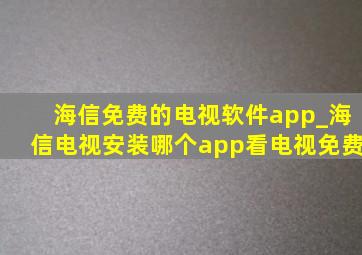 海信免费的电视软件app_海信电视安装哪个app看电视免费